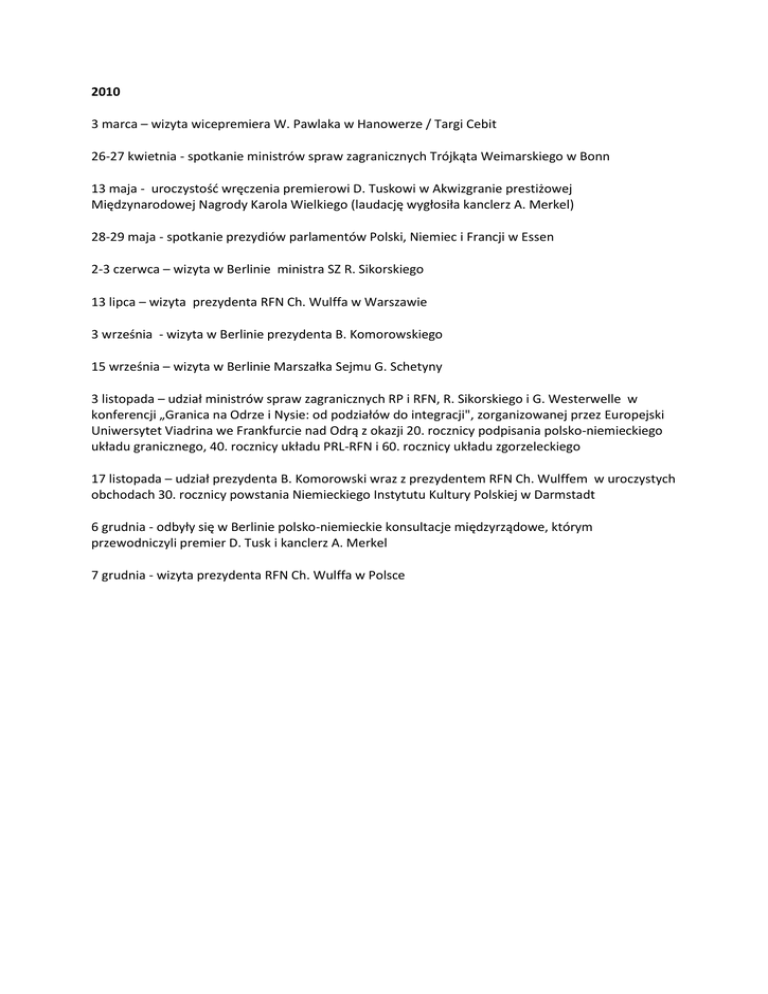 2010

3 marca – wizyta wicepremiera W. Pawlaka w Hanowerze / Targi Cebit

26-27 kwietnia - spotkanie ministrów spraw zagranicznych Trójkąta Weimarskiego w Bonn

13 maja - uroczystość wręczenia premierowi D. Tuskowi w Akwizgranie prestiżowej Międzynarodowej Nagrody Karola Wielkiego (laudację wygłosiła kanclerz A. Merkel)

28-29 maja - spotkanie prezydiów parlamentów Polski, Niemiec i Francji w Essen

2-3 czerwca – wizyta w Berlinie ministra SZ R. Sikorskiego

13 lipca – wizyta prezydenta RFN Ch. Wulffa w Warszawie

3 września - wizyta w Berlinie prezydenta B. Komorowskiego

15 września – wizyta w Berlinie Marszałka Sejmu G. Schetyny

3 listopada – udział ministrów spraw zagranicznych RP i RFN, R. Sikorskiego i G. Westerwelle w konferencji „Granica na Odrze i Nysie: od podziałów do integracji", zorganizowanej przez Europejski Uniwersytet Viadrina we Frankfurcie nad Odrą z okazji 20. rocznicy podpisania polsko-niemieckiego układu granicznego, 40. rocznicy układu PRL-RFN i 60. rocznicy układu zgorzeleckiego

17 listopada – udział prezydenta B. Komorowski wraz z prezydentem RFN Ch. Wulffem w uroczystych obchodach 30. rocznicy powstania Niemieckiego Instytutu Kultury Polskiej w Darmstadt

6 grudnia - odbyły się w Berlinie polsko-niemieckie konsultacje międzyrządowe, którym przewodniczyli premier D. Tusk i kanclerz A. Merkel

7 grudnia - wizyta prezydenta RFN Ch. Wulffa w Polsce